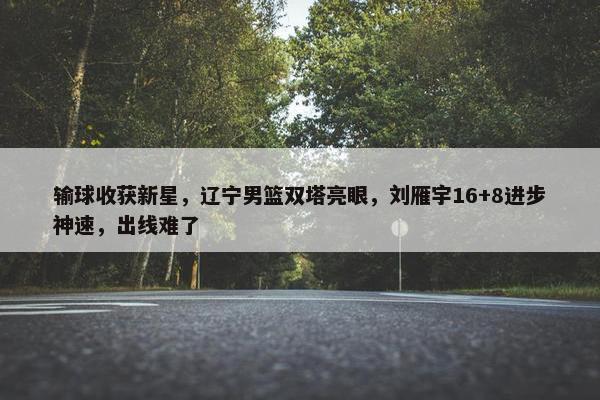 输球收获新星，辽宁男篮双塔亮眼，刘雁宇16+8进步神速，出线难了